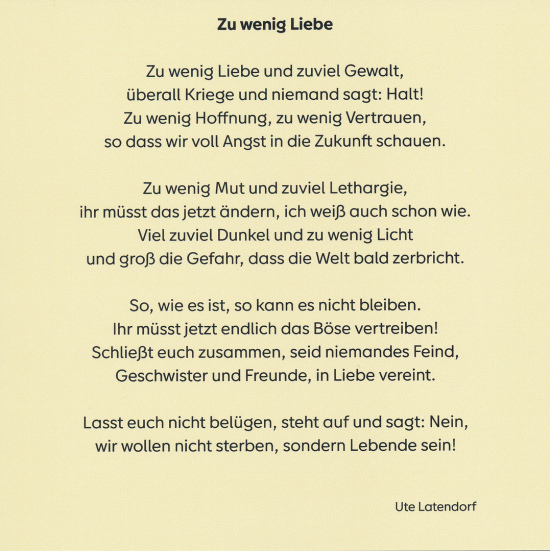 Zu wenig Liebe

Zu wenig Liebe und zuviel Gewalt,
überall Kriege und niemand sagt: Halt!
Zu wenig Hoffnung, zu wenig Vertrauen,
so dass wir voll Angst in die Zukunft schauen.

Zu wenig Mut und zuviel Lethargie,
ihr müsst das jetzt ändern, ich weiß auch schon wie.
Viel zuviel Dunkel und zu wenig Licht
und groß die Gefahr, dass die Welt bald zerbricht.

So, wie es ist, so kann es nicht bleiben.
Ihr müsst jetzt endlich das Böse vertreiben!
Schließt euch zusammen, seid niemandes Feind,
Geschwister und Freunde, in Liebe vereint.

Lasst euch nicht belügen, steht auf und sagt: Nein,
wir wollen nicht sterben, sondern Lebende sein!

Ute Latendorf